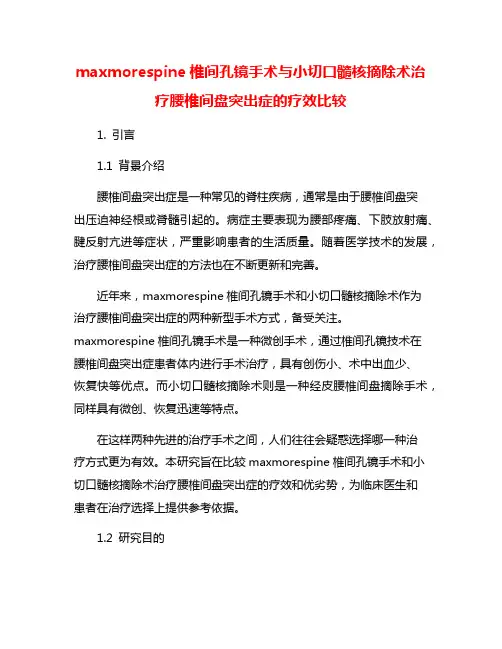 maxmorespine 椎间孔镜手术与小切口髓核摘除术治疗腰椎间盘突出症的疗效比较

1. 引言

1.1 背景介绍

腰椎间盘突出症是一种常见的脊柱疾病，通常是由于腰椎间盘突出压迫神经根或脊髓引起的。病症主要表现为腰部疼痛、下肢放射痛、腱反射亢进等症状，严重影响患者的生活质量。随着医学技术的发展，治疗腰椎间盘突出症的方法也在不断更新和完善。

近年来，maxmorespine 椎间孔镜手术和小切口髓核摘除术作为治疗腰椎间盘突出症的两种新型手术方式，备受关注。maxmorespine 椎间孔镜手术是一种微创手术，通过椎间孔镜技术在腰椎间盘突出症患者体内进行手术治疗，具有创伤小、术中出血少、恢复快等优点。而小切口髓核摘除术则是一种经皮腰椎间盘摘除手术，同样具有微创、恢复迅速等特点。

在这样两种先进的治疗手术之间，人们往往会疑惑选择哪一种治疗方式更为有效。本研究旨在比较 maxmorespine 椎间孔镜手术和小切口髓核摘除术治疗腰椎间盘突出症的疗效和优劣势，为临床医生和患者在治疗选择上提供参考依据。

1.2 研究目的